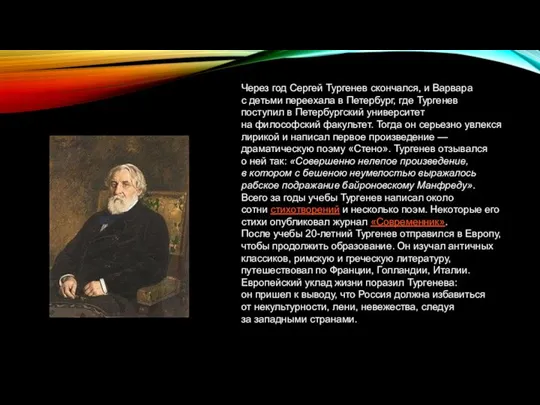 Через год Сергей Тургенев скончался, и Варвара с детьми переехала в Петербург, где Тургенев поступил в Петербургский университет на философский факультет. Тогда он серьезно увлекся лирикой и написал первое произведение — драматическую поэму «Стено». Тургенев отзывался о ней так: «Совершенно нелепое произведение, в котором с бешеною неумелостью выражалось рабское подражание байроновскому Манфреду». Всего за годы учебы Тургенев написал около сотни стихотворений и несколько поэм. Некоторые его стихи опубликовал журнал «Современник».
После учебы 20-летний Тургенев отправился в Европу, чтобы продолжить образование. Он изучал античных классиков, римскую и греческую литературу, путешествовал по Франции, Голландии, Италии. Европейский уклад жизни поразил Тургенева: он пришел к выводу, что Россия должна избавиться от некультурности, лени, невежества, следуя за западными странами.